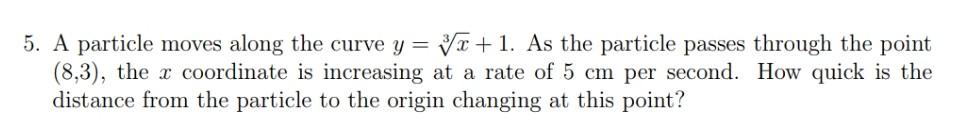 5. A particle moves along the curve $y = \sqrt[3]{x} + 1$. As the particle passes through the point (8,3), the $x$ coordinate is increasing at a rate of 5 cm per second. How quick is the distance from the particle to the origin changing at this point?